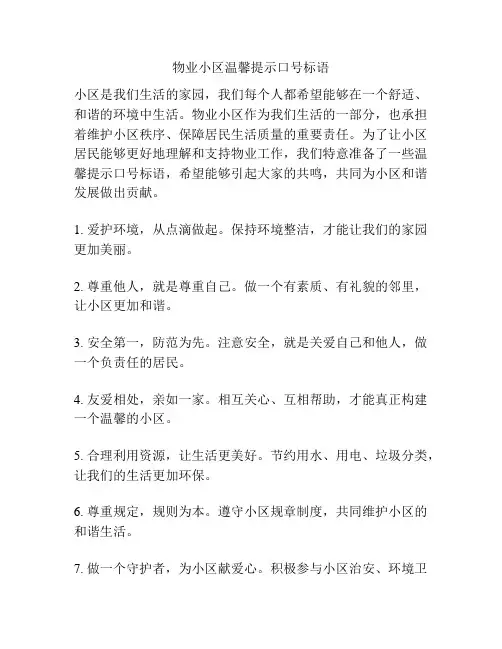 物业小区温馨提示口号标语

小区是我们生活的家园，我们每个人都希望能够在一个舒适、和谐的环境中生活。物业小区作为我们生活的一部分，也承担着维护小区秩序、保障居民生活质量的重要责任。为了让小区居民能够更好地理解和支持物业工作，我们特意准备了一些温馨提示口号标语，希望能够引起大家的共鸣，共同为小区和谐发展做出贡献。

1. 爱护环境，从点滴做起。保持环境整洁，才能让我们的家园更加美丽。

2. 尊重他人，就是尊重自己。做一个有素质、有礼貌的邻里，让小区更加和谐。

3. 安全第一，防范为先。注意安全，就是关爱自己和他人，做一个负责任的居民。

4. 友爱相处，亲如一家。相互关心、互相帮助，才能真正构建一个温馨的小区。

5. 合理利用资源，让生活更美好。节约用水、用电、垃圾分类，让我们的生活更加环保。

6. 尊重规定，规则为本。遵守小区规章制度，共同维护小区的和谐生活。

7. 做一个守护者，为小区献爱心。积极参与小区治安、环境卫